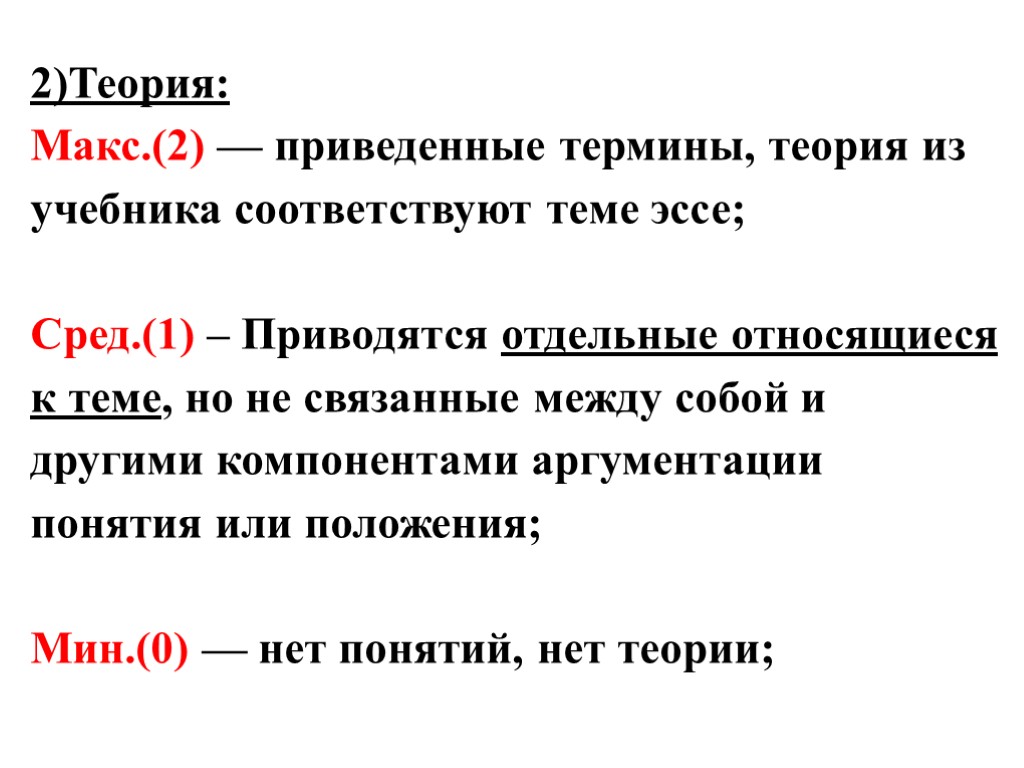 2)Теория:

Макс.(2) — приведенные термины, теория из учебника соответствуют теме эссе;

Сред.(1) – Приводятся отдельные относящиеся к теме, но не связанные между собой и другими компонентами аргументации понятия или положения;

Мин.(0) — нет понятий, нет теории;